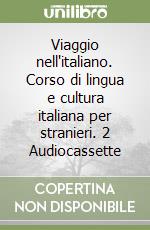 unilibro

Viaggio nell'italiano. Corso di lingua e cultura italiana per stranieri. 2 Audiocassette

COPERTINA
NON DISPONIBILE